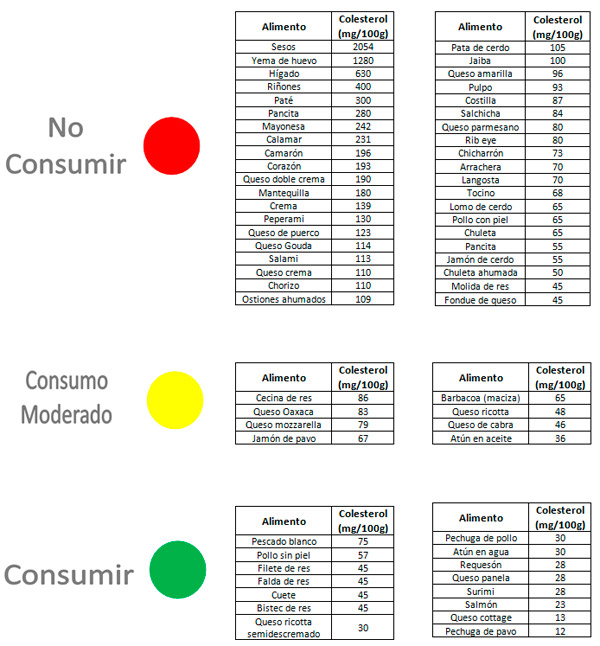 No Consumir

| Alimento | Colesterol (mg/100g) |
|---|---|
| Sesos | 2054 |
| Yema de huevo | 1280 |
| Hígado | 630 |
| Riñones | 400 |
| Paté | 300 |
| Pancita | 280 |
| Mayonesa | 242 |
| Calamar | 231 |
| Camarón | 196 |
| Corazón | 193 |
| Queso doble crema | 190 |
| Mantequilla | 180 |
| Crema | 139 |
| Peperami | 130 |
| Queso de puerco | 123 |
| Queso Gouda | 114 |
| Salami | 113 |
| Queso crema | 110 |
| Chorizo | 110 |
| Ostiones ahumados | 109 |

| Alimento | Colesterol (mg/100g) |
|---|---|
| Pata de cerdo | 105 |
| Jaiba | 100 |
| Queso amarilla | 96 |
| Pulpo | 93 |
| Costilla | 87 |
| Salchicha | 84 |
| Queso parmesano | 80 |
| Rib eye | 80 |
| Chicharrón | 73 |
| Arrachera | 70 |
| Langosta | 70 |
| Tocino | 68 |
| Lomo de cerdo | 65 |
| Pollo con piel | 65 |
| Chuleta | 65 |
| Pancita | 55 |
| Jamón de cerdo | 55 |
| Chuleta ahumada | 50 |
| Molida de res | 45 |
| Fondue de queso | 45 |

Consumo Moderado

| Alimento | Colesterol (mg/100g) |
|---|---|
| Cecina de res | 86 |
| Queso Oaxaca | 83 |
| Queso mozzarella | 79 |
| Jamón de pavo | 67 |

| Alimento | Colesterol (mg/100g) |
|---|---|
| Barbacoa (maciza) | 65 |
| Queso ricotta | 48 |
| Queso de cabra | 46 |
| Atún en aceite | 36 |

Consumir

| Alimento | Colesterol (mg/100g) |
|---|---|
| Pescado blanco | 75 |
| Pollo sin piel | 57 |
| Filete de res | 45 |
| Falda de res | 45 |
| Cuete | 45 |
| Bistec de res | 45 |
| Queso ricotta semidescremado | 30 |

| Alimento | Colesterol (mg/100g) |
|---|---|
| Pechuga de pollo | 30 |
| Atún en agua | 30 |
| Requesón | 28 |
| Queso panela | 28 |
| Surimi | 28 |
| Salmón | 23 |
| Queso cottage | 13 |
| Pechuga de pavo | 12 |